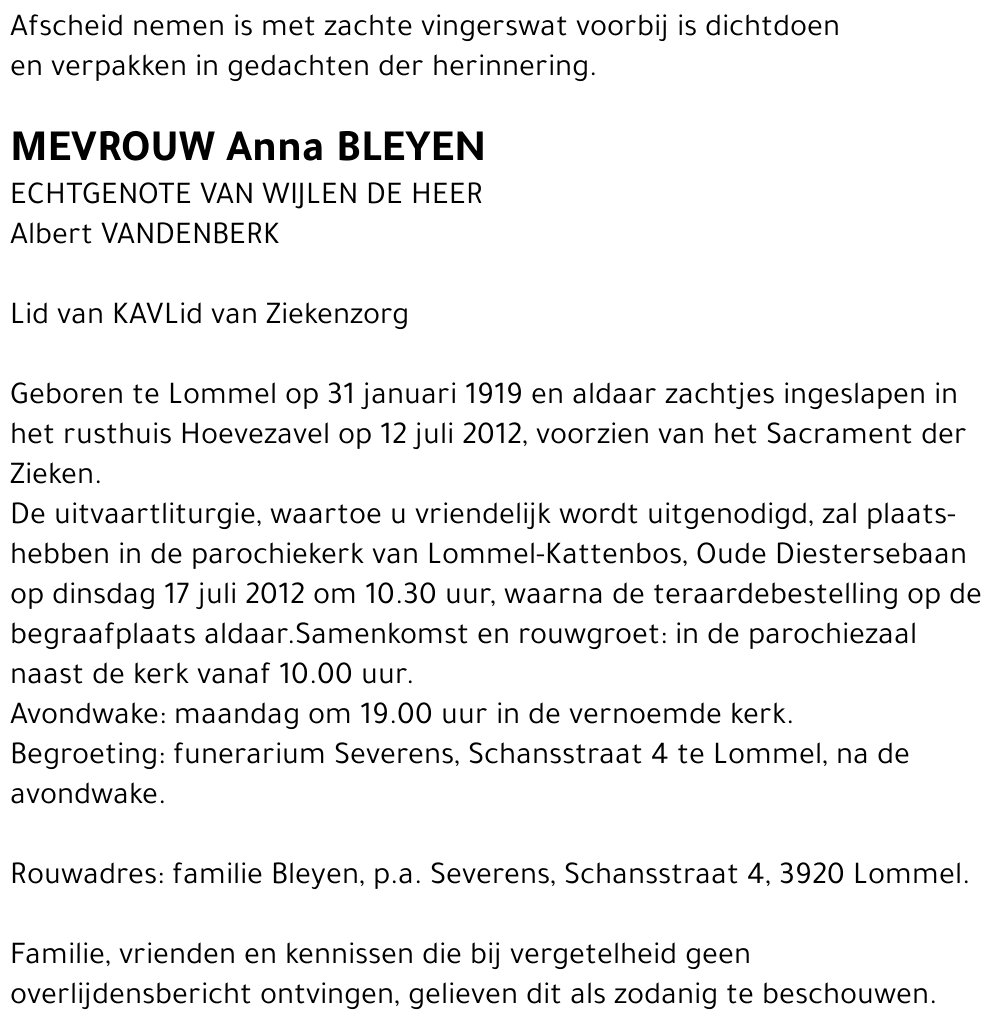 Afscheid nemen is met zachte vingerswat voorbij is dichtdoen en verpakken in gedachten der herinnering.

MEVROUW Anna BLEYEN
ECHTGENOTE VAN WIJLEN DE HEER
Albert VANDENBERK

Lid van KAVLid van Ziekenzorg

Geboren te Lommel op 31 januari 1919 en aldaar zachtjes ingeslapen in het rusthuis Hoevezavel op 12 juli 2012, voorzien van het Sacrament der Zieken.
De uitvaartliturgie, waartoe u vriendelijk wordt uitgenodigd, zal plaatshebben in de parochiekerk van Lommel-Kattenbos, Oude Diestersebaan op dinsdag 17 juli 2012 om 10.30 uur, waarna de teraardebestelling op de begraafplaats aldaar.Samenkomst en rouwgroet: in de parochiezaal naast de kerk vanaf 10.00 uur.
Avondwake: maandag om 19.00 uur in de vernoemde kerk.
Begroeting: funerarium Severens, Schansstraat 4 te Lommel, na de avondwake.

Rouwadres: familie Bleyen, p.a. Severens, Schansstraat 4, 3920 Lommel.

Familie, vrienden en kennissen die bij vergetelheid geen overlijdensbericht ontvingen, gelieven dit als zodanig te beschouwen.